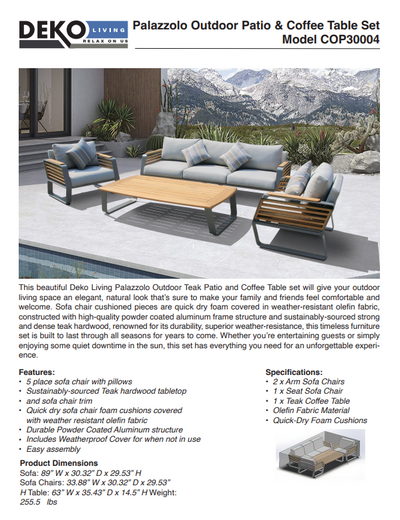 DEKO LIVING RELAX ON US

Palazzolo Outdoor Patio & Coffee Table Set
Model COP30004

This beautiful Deko Living Palazzolo Outdoor Teak Patio and Coffee Table set will give your outdoor living space an elegant, natural look that's sure to make your family and friends feel comfortable and welcome. Sofa chair cushioned pieces are quick dry foam covered in weather-resistant olefin fabric, constructed with high-quality powder coated aluminum frame structure and sustainably-sourced strong and dense teak hardwood, renowned for its durability, superior weather-resistance, this timeless furniture set is built to last through all seasons for years to come. Whether you're entertaining guests or simply enjoying some quiet downtime in the sun, this set has everything you need for an unforgettable experience.

Features:
• 5 place sofa chair with pillows
• Sustainably-sourced Teak hardwood tabletop
• and sofa chair trim
• Quick dry sofa chair foam cushions covered with weather resistant olefin fabric
• Durable Powder Coated Aluminum structure
• Includes Weatherproof Cover for when not in use
• Easy assembly

Product Dimensions
Sofa: 89" W x 30.32" D x 29.53" H
Sofa Chairs: 33.88" W x 30.32" D x 29.53" H Table: 63" W x 35.43" D x 14.5" H Weight: 255.5 lbs

Specifications:
• 2 x Arm Sofa Chairs
• 1 x Seat Sofa Chair
• 1 x Teak Coffee Table
• Olefin Fabric Material
• Quick-Dry Foam Cushions